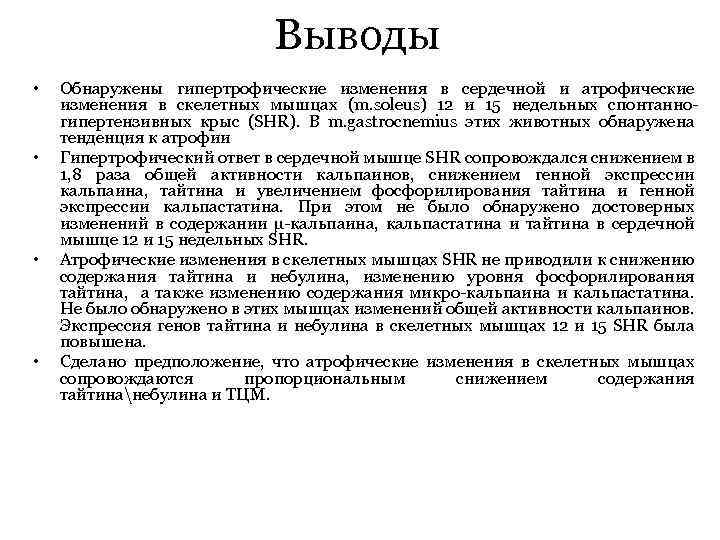 Выводы

• Обнаружены гипертрофические изменения в сердечной и атрофические изменения в скелетных мышцах (m.soleus) 12 и 15 недельных спонтанно-гипертензивных крыс (SHR). В m.gastrocnemius этих животных обнаружена тенденция к атрофии

• Гипертрофический ответ в сердечной мышце SHR сопровождался снижением в 1,8 раза общей активности кальпаинов, снижением генной экспрессии кальпаина, тайтина и увеличением фосфорилирования тайтина и генной экспрессии кальпастатина. При этом не было обнаружено достоверных изменений в содержании μ-кальпаина, кальпастатина и тайтина в сердечной мышце 12 и 15 недельных SHR.

• Атрофические изменения в скелетных мышцах SHR не приводили к снижению содержания тайтина и небулина, изменению уровня фосфорилирования тайтина, а также изменению содержания микро-кальпаина и кальпастатина. Не было обнаружено в этих мышцах изменений общей активности кальпаинов. Экспрессия генов тайтина и небулина в скелетных мышцах 12 и 15 SHR была повышена.

• Сделано предположение, что атрофические изменения в скелетных мышцах сопровождаются пропорциональным снижением содержания тайтина\небулина и ТЦМ.